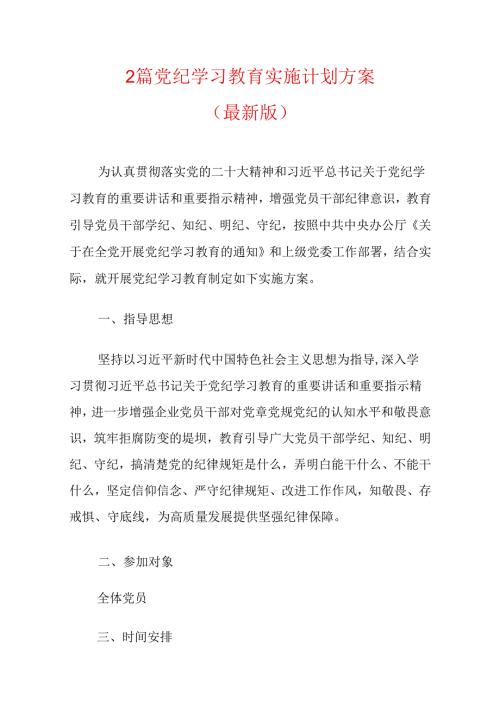 2篇党纪学习教育实施计划方案

（最新版）

为认真贯彻落实党的二十大精神和习近平总书记关于党纪学习教育的重要讲话和重要指示精神，增强党员干部纪律意识，教育引导党员干部学纪、知纪、明纪、守纪，按照中共中央办公厅《关于在全党开展党纪学习教育的通知》和上级党委工作部署，结合实际，就开展党纪学习教育制定如下实施方案。

一、指导思想

坚持以习近平新时代中国特色社会主义思想为指导，深入学习贯彻习近平总书记关于党纪学习教育的重要讲话和重要指示精神，进一步增强企业党员干部对党章党规党纪的认知水平和敬畏意识，筑牢拒腐防变的堤坝，教育引导广大党员干部学纪、知纪、明纪、守纪，搞清楚党的纪律规矩是什么，弄明白能干什么、不能干什么，坚定信仰信念、严守纪律规矩、改进工作作风，知敬畏、存戒惧、守底线，为高质量发展提供坚强纪律保障。

二、参加对象

全体党员

三、时间安排